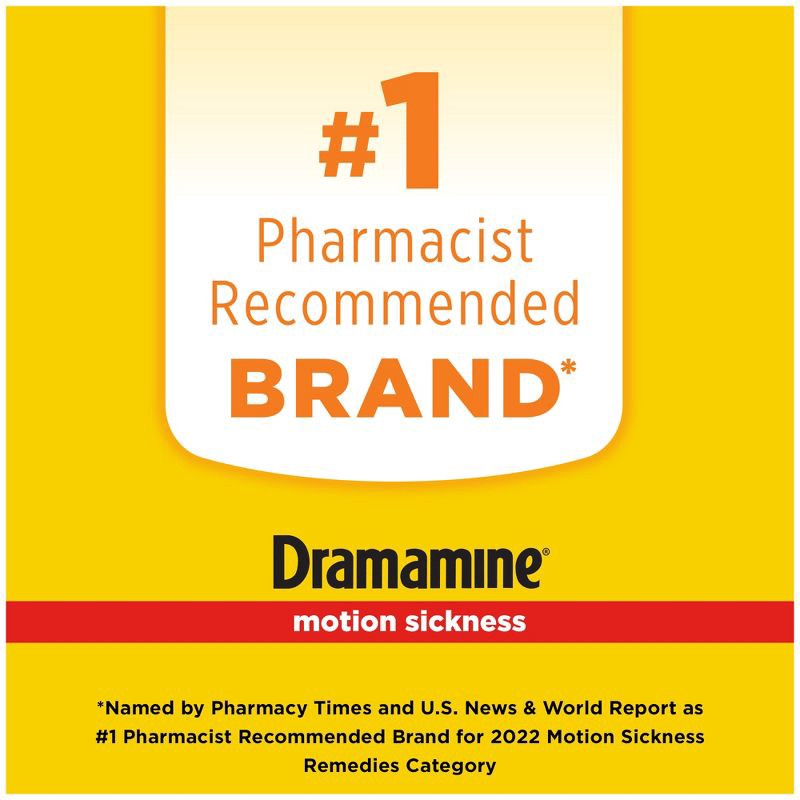 #1
Pharmacist Recommended
BRAND*

Dramamine®

motion sickness

*Named by Pharmacy Times and U.S. News & World Report as #1 Pharmacist Recommended Brand for 2022 Motion Sickness Remedies Category